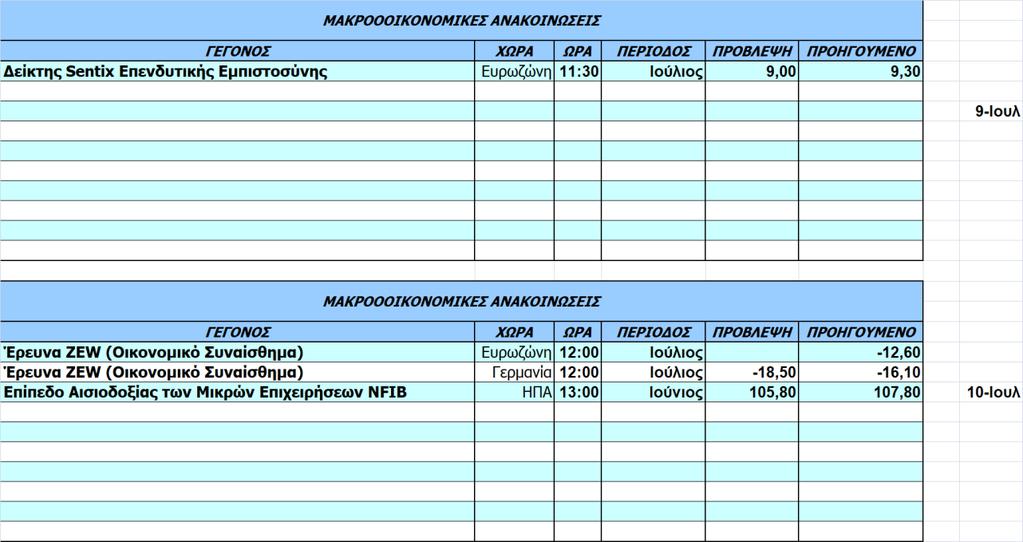 ΜΑΚΡΟΟΟΙΚΟΝΟΜΙΚΕΣ ΑΝΑΚΟΙΝΩΣΕΙΣ

| ΓΕΓΟΝΟΣ | ΧΩΡΑ | ΩΡΑ | ΠΕΡΙΟΔΟΣ | ΠΡΟΒΛΕΨΗ | ΠΡΟΗΓΟΥΜΕΝΟ |
|---|---|---|---|---|---|
| Δείκτης Sentix Επενδυτικής Εμπιστοσύνης | Ευρωζώνη | 11:30 | Ιούλιος | 9,00 | 9,30 |

9-Ιουλ

ΜΑΚΡΟΟΟΙΚΟΝΟΜΙΚΕΣ ΑΝΑΚΟΙΝΩΣΕΙΣ

| ΓΕΓΟΝΟΣ | ΧΩΡΑ | ΩΡΑ | ΠΕΡΙΟΔΟΣ | ΠΡΟΒΛΕΨΗ | ΠΡΟΗΓΟΥΜΕΝΟ |
|---|---|---|---|---|---|
| Έρευνα ZEW (Οικονομικό Συναίσθημα) | Ευρωζώνη | 12:00 | Ιούλιος | | -12,60 |
| Έρευνα ZEW (Οικονομικό Συναίσθημα) | Γερμανία | 12:00 | Ιούλιος | -18,50 | -16,10 |
| Επίπεδο Αισιοδοξίας των Μικρών Επιχειρήσεων NFIB | ΗΠΑ | 13:00 | Ιούνιος | 105,80 | 107,80 |

10-Ιουλ